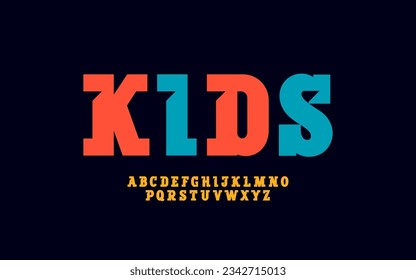 KIDS

ABCDEFGHIJKLMNO
PQRSTUVWXYZ

shutterstock.com · 2342715013